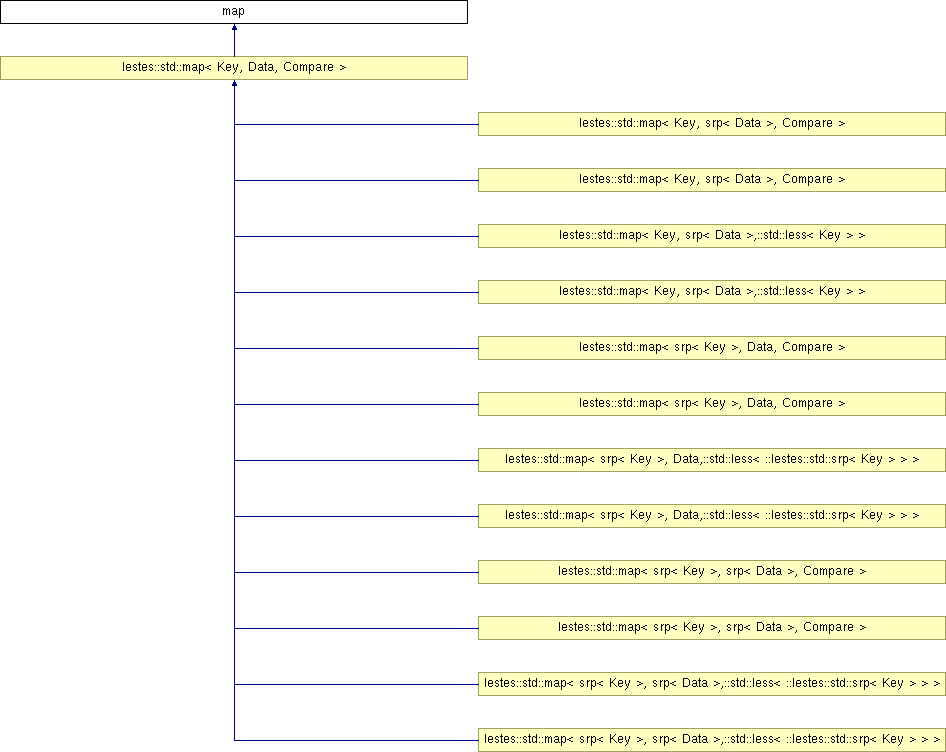 map

lestes::std::map< Key, Data, Compare >

lestes::std::map< Key, srp< Data >, Compare >

lestes::std::map< Key, srp< Data >, Compare >

lestes::std::map< Key, srp< Data >,::std::less< Key > >

lestes::std::map< Key, srp< Data >,::std::less< Key > >

lestes::std::map< srp< Key >, Data, Compare >

lestes::std::map< srp< Key >, Data, Compare >

lestes::std::map< srp< Key >, Data,::std::less< ::lestes::std::srp< Key > > >

lestes::std::map< srp< Key >, Data,::std::less< ::lestes::std::srp< Key > > >

lestes::std::map< srp< Key >, srp< Data >, Compare >

lestes::std::map< srp< Key >, srp< Data >, Compare >

lestes::std::map< srp< Key >, srp< Data >,::std::less< ::lestes::std::srp< Key > > >

lestes::std::map< srp< Key >, srp< Data >,::std::less< ::lestes::std::srp< Key > > >